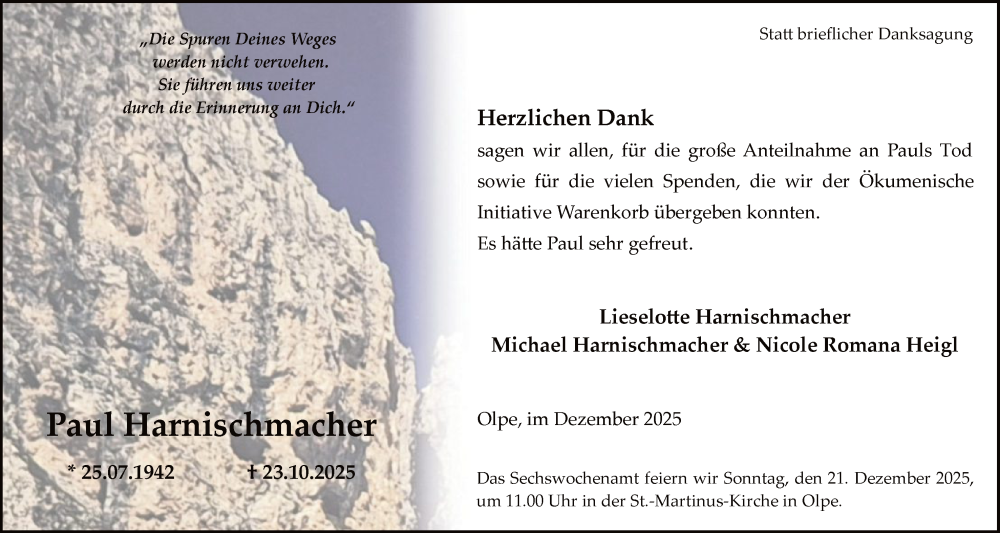 „Die Spuren Deines Weges werden nicht verwehen. Sie führen uns weiter durch die Erinnerung an Dich.“

Paul Harnischmacher

* 25.07.1942 † 23.10.2025

Statt brieflicher Danksagung

Herzlichen Dank
sagen wir allen, für die große Anteilnahme an Pauls Tod sowie für die vielen Spenden, die wir der Ökumenische Initiative Warenkorb übergeben konnten.
Es hätte Paul sehr gefreut.

Lieselotte Harnischmacher
Michael Harnischmacher & Nicole Romana Heigl

Olpe, im Dezember 2025

Das Sechswochenamt feiern wir Sonntag, den 21. Dezember 2025, um 11.00 Uhr in der St.-Martinus-Kirche in Olpe.